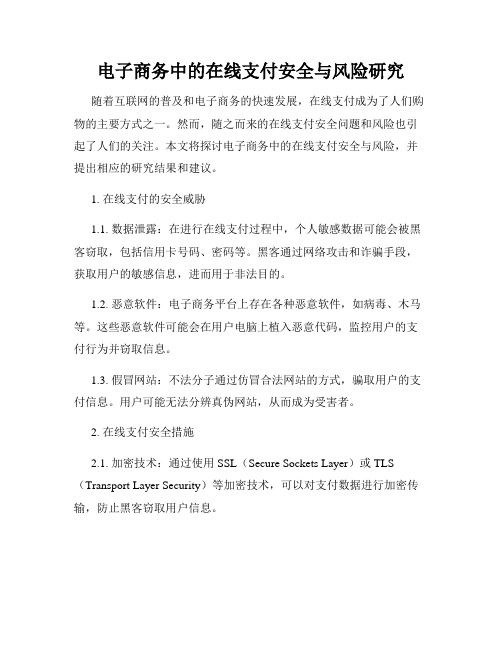 电子商务中的在线支付安全与风险研究

随着互联网的普及和电子商务的快速发展，在线支付成为了人们购物的主要方式之一。然而，随之而来的在线支付安全问题和风险也引起了人们的关注。本文将探讨电子商务中的在线支付安全与风险，并提出相应的研究结果和建议。

1. 在线支付的安全威胁

1.1. 数据泄露：在进行在线支付过程中，个人敏感数据可能会被黑客窃取，包括信用卡号码、密码等。黑客通过网络攻击和诈骗手段，获取用户的敏感信息，进而用于非法目的。

1.2. 恶意软件：电子商务平台上存在各种恶意软件，如病毒、木马等。这些恶意软件可能会在用户电脑上植入恶意代码，监控用户的支付行为并窃取信息。

1.3. 假冒网站：不法分子通过仿冒合法网站的方式，骗取用户的支付信息。用户可能无法分辨真伪网站，从而成为受害者。

2. 在线支付安全措施

2.1. 加密技术：通过使用 SSL（Secure Sockets Layer）或 TLS（Transport Layer Security）等加密技术，可以对支付数据进行加密传输，防止黑客窃取用户信息。